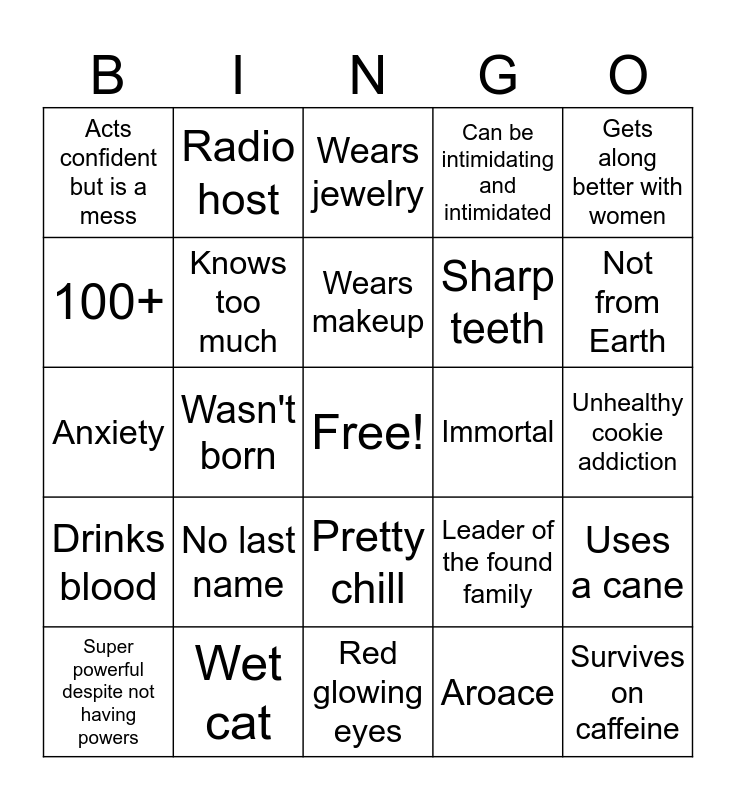 | B | I | N | G | O |
|---|---|---|---|---|
| Acts confident but is a mess | Radio host | Wears jewelry | Can be intimidating and intimidated | Gets along better with women |
| 100+ | Knows too much | Wears makeup | Sharp teeth | Not from Earth |
| Anxiety | Wasn't born | Free! | Immortal | Unhealthy cookie addiction |
| Drinks blood | No last name | Pretty chill | Leader of the found family | Uses a cane |
| Super powerful despite not having powers | Wet cat | Red glowing eyes | Aroace | Survives on caffeine |